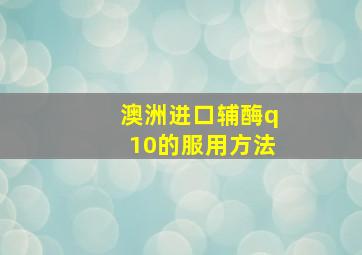 澳洲进口辅酶q10的服用方法